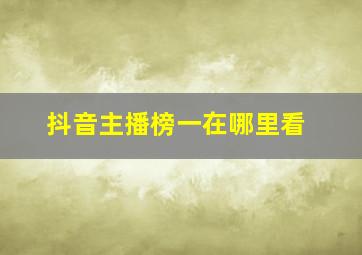 抖音主播榜一在哪里看